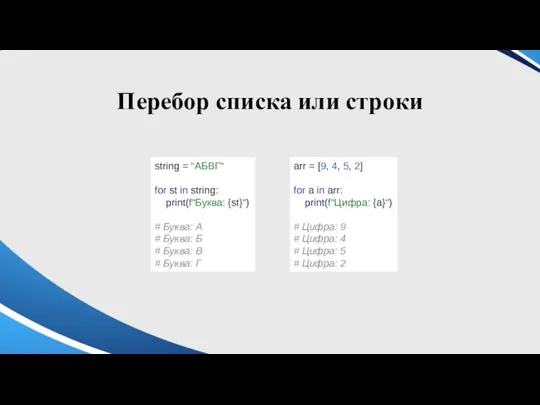 Перебор списка или строки

string = "АБВГ"

for st in string:
    print(f"Буква: {st}")

# Буква: А
# Буква: Б
# Буква: В
# Буква: Г

arr = [9, 4, 5, 2]

for a in arr:
    print(f"Цифра: {a}")

# Цифра: 9
# Цифра: 4
# Цифра: 5
# Цифра: 2